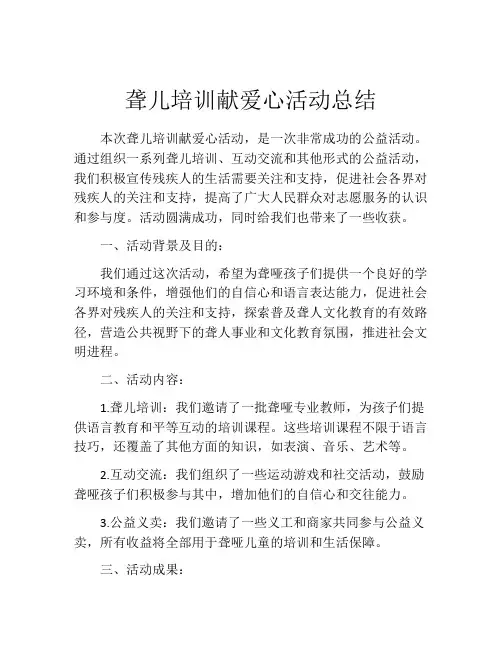 聋儿培训献爱心活动总结

本次聋儿培训献爱心活动，是一次非常成功的公益活动。通过组织一系列聋儿培训、互动交流和其他形式的公益活动，我们积极宣传残疾人的生活需要关注和支持，促进社会各界对残疾人的关注和支持，提高了广大人民群众对志愿服务的认识和参与度。活动圆满成功，同时给我们也带来了一些收获。

一、活动背景及目的：

我们通过这次活动，希望为聋哑孩子们提供一个良好的学习环境和条件，增强他们的自信心和语言表达能力，促进社会各界对残疾人的关注和支持，探索普及聋人文化教育的有效路径，营造公共视野下的聋人事业和文化教育氛围，推进社会文明进程。

二、活动内容：

1.聋儿培训：我们邀请了一批聋哑专业教师，为孩子们提供语言教育和平等互动的培训课程。这些培训课程不限于语言技巧，还覆盖了其他方面的知识，如表演、音乐、艺术等。

2.互动交流：我们组织了一些运动游戏和社交活动，鼓励聋哑孩子们积极参与其中，增加他们的自信心和交往能力。

3.公益义卖：我们邀请了一些义工和商家共同参与公益义卖，所有收益将全部用于聋哑儿童的培训和生活保障。

三、活动成果：